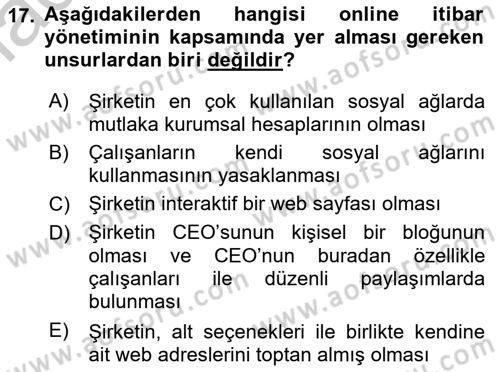 17. Aşağıdakilerden hangisi online itibar yönetiminin kapsamında yer alması gereken unsurlardan biri değildir?

A) Şirketin en çok kullanılan sosyal ağlarda mutlaka kurumsal hesaplarının olması

B) Çalışanların kendi sosyal ağlarını kullanmasının yasaklanması

C) Şirketin interaktif bir web sayfası olması

D) Şirketin CEO'sunun kişisel bir bloğunun olması ve CEO'nun buradan özellikle çalışanları ile düzenli paylaşımlarda bulunması

E) Şirketin, alt seçenekleri ile birlikte kendine ait web adreslerini toptan almış olması

www.aofsoru.com